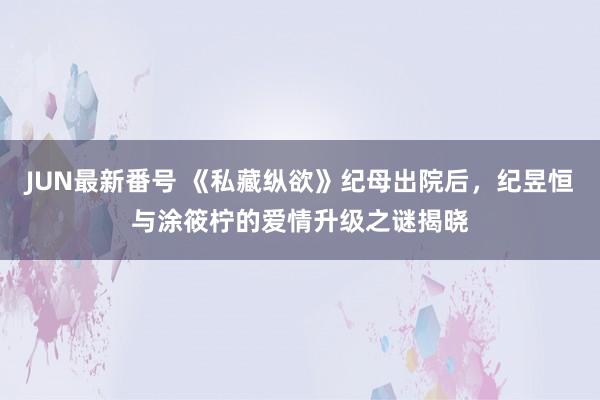 JUN最新番号 《私藏纵欲》纪母出院后，纪昱恒与涂筱柠的爱情升级之谜揭晓